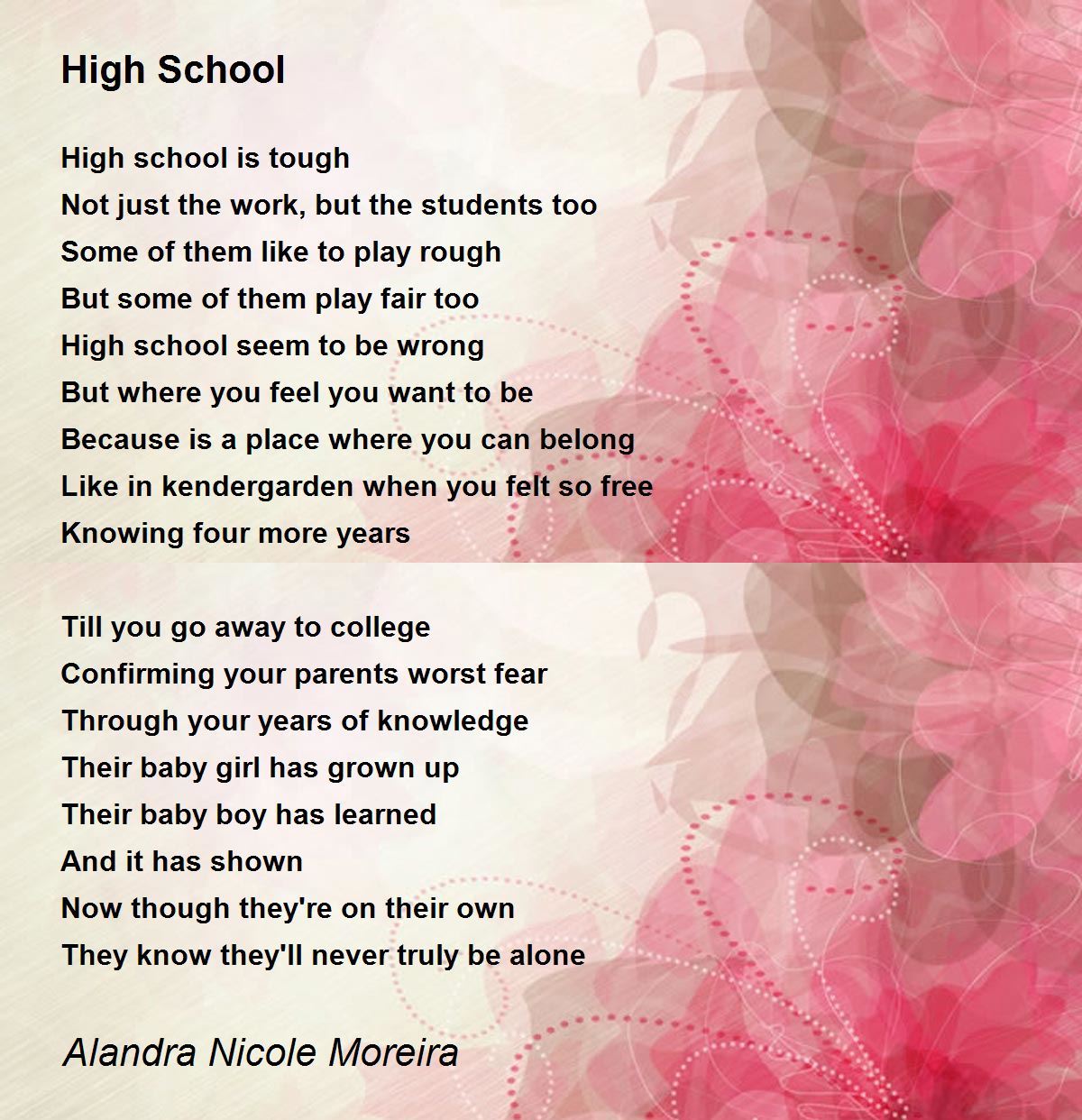 High School

High school is tough
Not just the work, but the students too
Some of them like to play rough
But some of them play fair too
High school seem to be wrong
But where you feel you want to be
Because is a place where you can belong
Like in kendergarden when you felt so free
Knowing four more years

Till you go away to college
Confirming your parents worst fear
Through your years of knowledge
Their baby girl has grown up
Their baby boy has learned
And it has shown
Now though they're on their own
They know they'll never truly be alone

Alandra Nicole Moreira